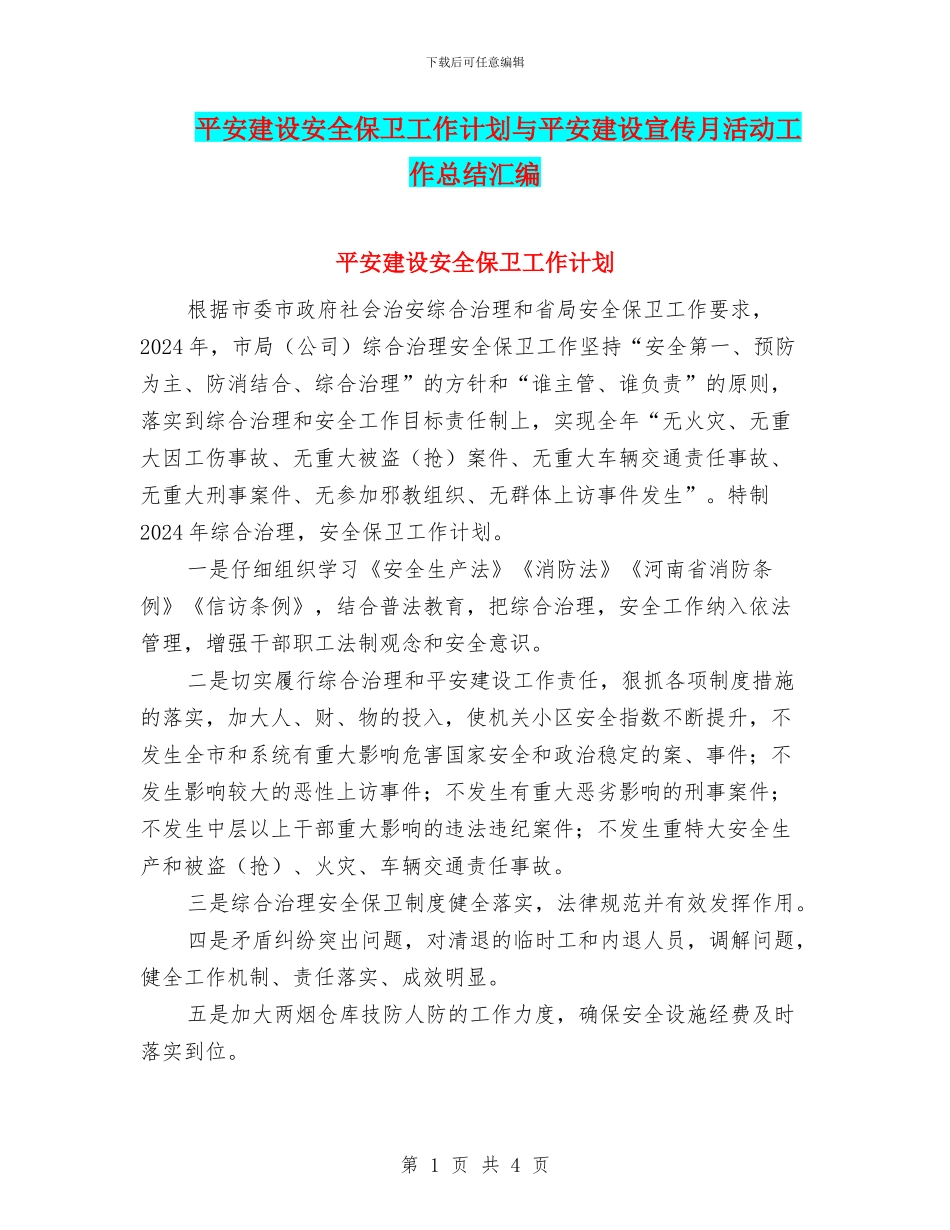 下载后可任意编辑

平安建设安全保卫工作计划与平安建设宣传月活动工作总结汇编

平安建设安全保卫工作计划

根据市委市政府社会治安综合治理和省局安全保卫工作要求，2024年，市局（公司）综合治理安全保卫工作坚持“安全第一、预防为主、防消结合、综合治理”的方针和“谁主管、谁负责”的原则，落实到综合治理和安全工作目标责任制上，实现全年“无火灾、无重大因工伤事故、无重大被盗（抢）案件、无重大车辆交通责任事故、无重大刑事案件、无参加邪教组织、无群体上访事件发生”。特制2024年综合治理，安全保卫工作计划。

一是仔细组织学习《安全生产法》《消防法》《河南省消防条例》《信访条例》，结合普法教育，把综合治理，安全工作纳入依法管理，增强干部职工法制观念和安全意识。

二是切实履行综合治理和平安建设工作责任，狠抓各项制度措施的落实，加大人、财、物的投入，使机关小区安全指数不断提升，不发生全市和系统有重大影响危害国家安全和政治稳定的案、事件；不发生影响较大的恶性上访事件；不发生有重大恶劣影响的刑事案件；不发生中层以上干部重大影响的违法违纪案件；不发生重特大安全生产和被盗（抢）、火灾、车辆交通责任事故。

三是综合治理安全保卫制度健全落实，法律规范并有效发挥作用。

四是矛盾纠纷突出问题，对清退的临时工和内退人员，调解问题，健全工作机制、责任落实、成效明显。

五是加大两烟仓库技防人防的工作力度，确保安全设施经费及时落实到位。

第 1 页 共 4 页